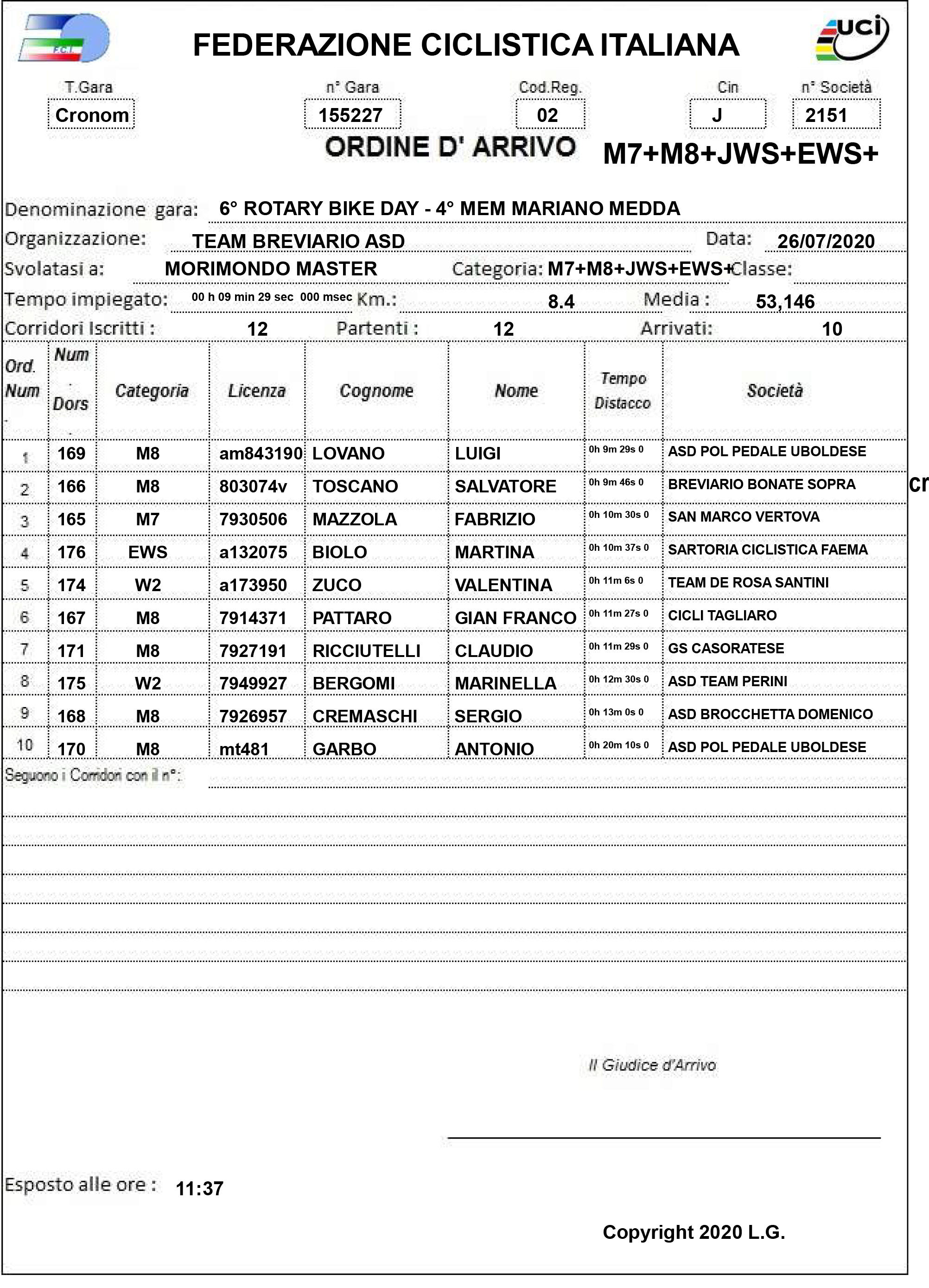 F.C.I.

FEDERAZIONE CICLISTICA ITALIANA

uci

T.Gara
Cronom

n° Gara
155227

Cod.Reg.
02

Cin
J

n° Società
2151

ORDINE D' ARRIVO

M7+M8+JWS+EWS+

Denominazione gara: 6° ROTARY BIKE DAY - 4° MEM MARIANO MEDDA

Organizzazione: TEAM BREVIARIO ASD

Data: 26/07/2020

Svolatasi a: MORIMONDO MASTER

Categoria: M7+M8+JWS+EWS+

Classe:

Tempo impiegato: 00 h 09 min 29 sec 000 msec

Km.: 8.4

Media : 53,146

Corridori Iscritti : 12

Partenti : 12

Arrivati: 10

| Ord. Num | Num Dors | Categoria | Licenza | Cognome | Nome | Tempo Distacco | Società |
|---|---|---|---|---|---|---|---|
| 1 | 169 | M8 | am843190 | LOVANO | LUIGI | 0h 9m 29s 0 | ASD POL PEDALE UBOLDESE |
| 2 | 166 | M8 | 803074v | TOSCANO | SALVATORE | 0h 9m 46s 0 | BREVIARIO BONATE SOPRA |
| 3 | 165 | M7 | 7930506 | MAZZOLA | FABRIZIO | 0h 10m 30s 0 | SAN MARCO VERTOVA |
| 4 | 176 | EWS | a132075 | BIOLO | MARTINA | 0h 10m 37s 0 | SARTORIA CICLISTICA FAEMA |
| 5 | 174 | W2 | a173950 | ZUCO | VALENTINA | 0h 11m 6s 0 | TEAM DE ROSA SANTINI |
| 6 | 167 | M8 | 7914371 | PATTARO | GIAN FRANCO | 0h 11m 27s 0 | CICLI TAGLIARO |
| 7 | 171 | M8 | 7927191 | RICCIUTELLI | CLAUDIO | 0h 11m 29s 0 | GS CASORATESE |
| 8 | 175 | W2 | 7949927 | BERGOMI | MARINELLA | 0h 12m 30s 0 | ASD TEAM PERINI |
| 9 | 168 | M8 | 7926957 | CREMASCHI | SERGIO | 0h 13m 0s 0 | ASD BROCCHETTA DOMENICO |
| 10 | 170 | M8 | mt481 | GARBO | ANTONIO | 0h 20m 10s 0 | ASD POL PEDALE UBOLDESE |

cr

Seguono i Corridori con il n°:

Il Giudice d'Arrivo

Esposto alle ore : 11:37

Copyright 2020 L.G.